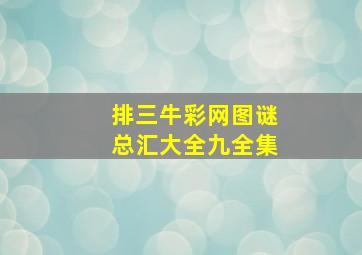 排三牛彩网图谜
总汇大全九全集